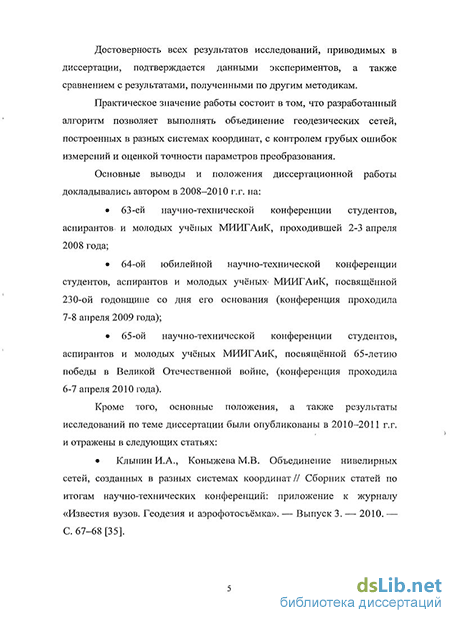 Достоверность всех результатов исследований, приводимых в диссертации, подтверждается данными экспериментов, а также сравнением с результатами, полученными по другим методикам.

Практическое значение работы состоит в том, что разработанный алгоритм позволяет выполнять объединение геодезических сетей, построенных в разных системах координат, с контролем грубых ошибок измерений и оценкой точности параметров преобразования.

Основные выводы и положения диссертационной работы докладывались автором в 2008–2010 г.г. на:

• 63-ей научно-технической конференции студентов, аспирантов и молодых учёных МИИГАиК, проходившей 2-3 апреля 2008 года;

• 64-ой юбилейной научно-технической конференции студентов, аспирантов и молодых учёных МИИГАиК, посвящённой 230-ой годовщине со дня его основания (конференция проходила 7-8 апреля 2009 года);

• 65-ой научно-технической конференции студентов, аспирантов и молодых учёных МИИГАиК, посвящённой 65-летию победы в Великой Отечественной войне, (конференция проходила 6-7 апреля 2010 года).

Кроме того, основные положения, а также результаты исследований по теме диссертации были опубликованы в 2010–2011 г.г. и отражены в следующих статьях:

• Клыпин И.А., Коныжева М.В. Объединение нивелирных сетей, созданных в разных системах координат // Сборник статей по итогам научно-технических конференций: приложение к журналу «Известия вузов. Геодезия и аэрофотосъёмка». — Выпуск 3. — 2010. — С. 67–68 [35].

5

dsLib.net
библиотека диссертаций